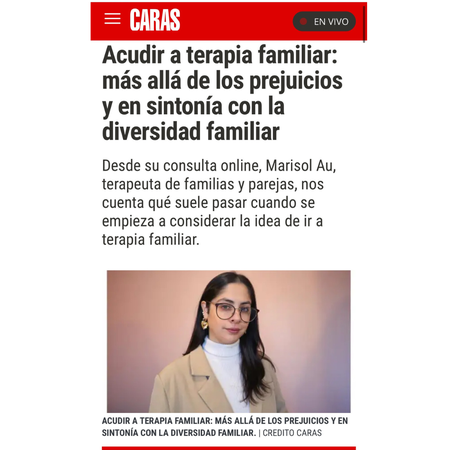 CARAS

EN VIVO

Acudir a terapia familiar: más allá de los prejuicios y en sintonía con la diversidad familiar

Desde su consulta online, Marisol Au, terapeuta de familias y parejas, nos cuenta qué suele pasar cuando se empieza a considerar la idea de ir a terapia familiar.

ACUDIR A TERAPIA FAMILIAR: MÁS ALLÁ DE LOS PREJUICIOS Y EN SINTONÍA CON LA DIVERSIDAD FAMILIAR. | CREDITO CARAS